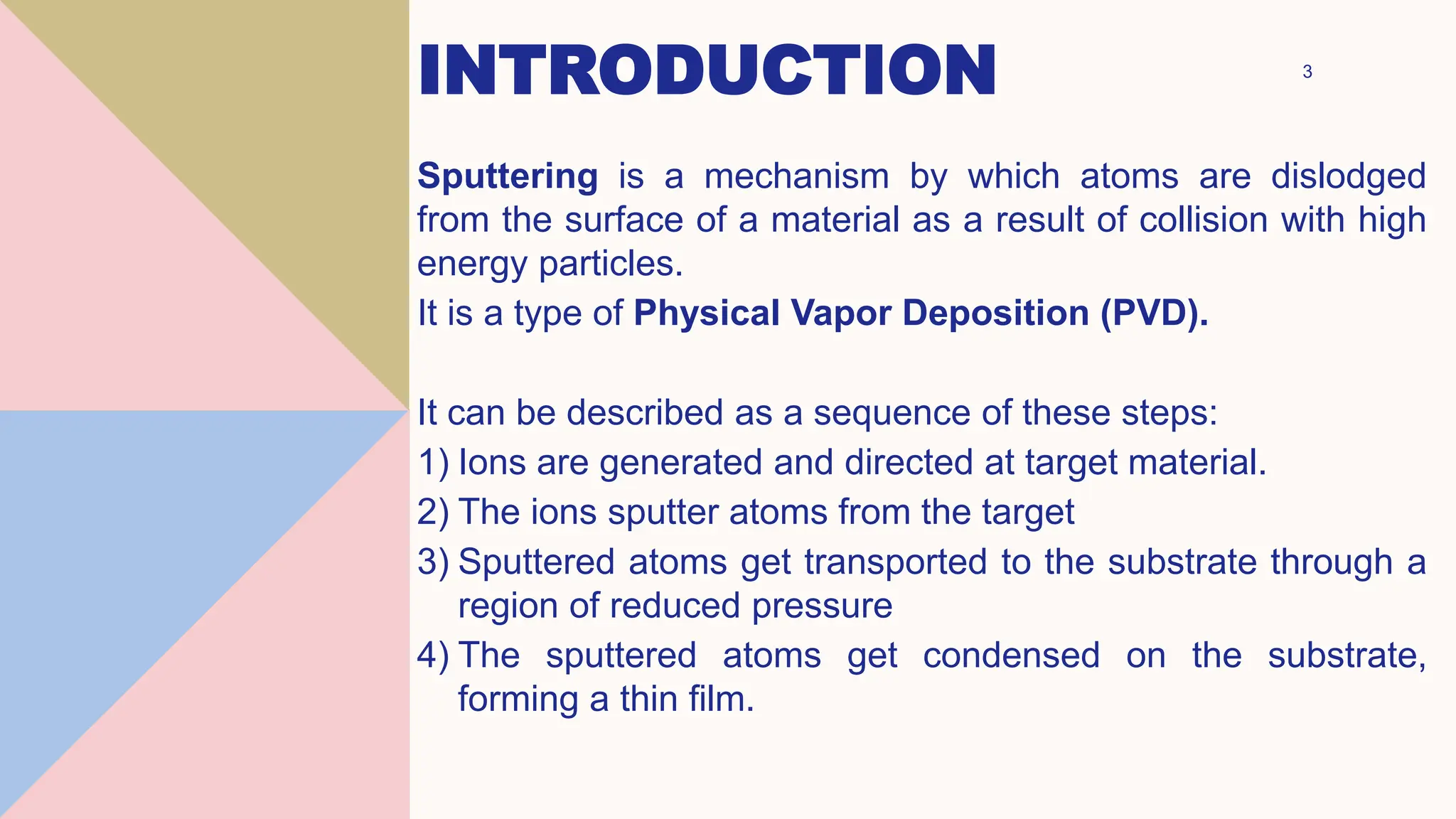 INTRODUCTION

3

Sputtering is a mechanism by which atoms are dislodged from the surface of a material as a result of collision with high energy particles.
It is a type of Physical Vapor Deposition (PVD).

It can be described as a sequence of these steps:
1) Ions are generated and directed at target material.
2) The ions sputter atoms from the target
3) Sputtered atoms get transported to the substrate through a region of reduced pressure
4) The sputtered atoms get condensed on the substrate, forming a thin film.